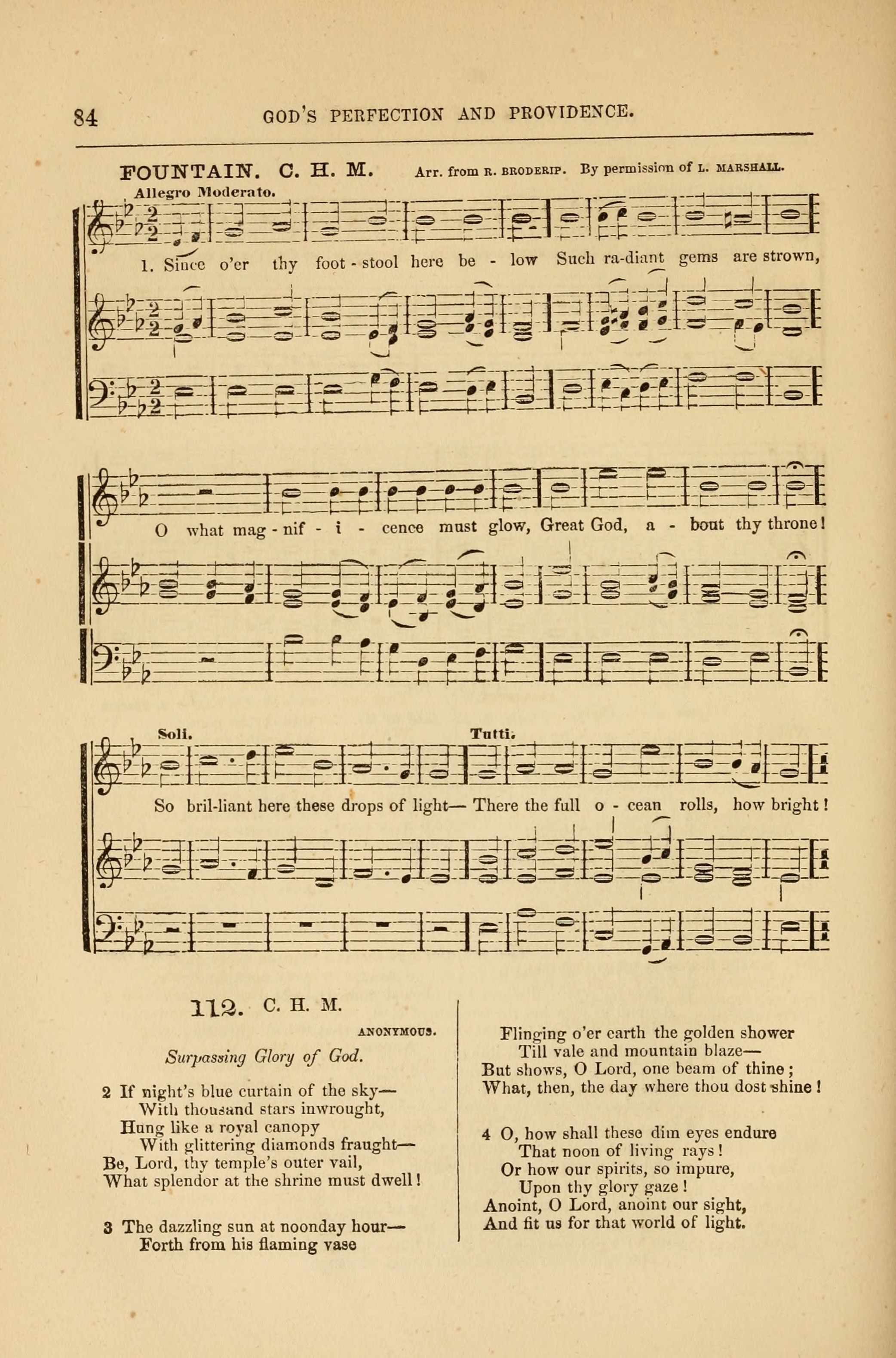 84 GOD'S PERFECTION AND PROVIDENCE.

FOUNTAIN. C. H. M. Arr. from R. BRODERIP. By permission of L. MARSHALL.

Allegro Moderato.

1. Since o'er thy foot - stool here be - low Such ra-diant gems are strown,

O what mag - nif - i - cence must glow, Great God, a - bout thy throne!

Soli. Tutti.

So bril-liant here these drops of light— There the full o - cean rolls, how bright!

112. C. H. M.

ANONYMOUS.

Surpassing Glory of God.

2 If night's blue curtain of the sky—
With thousand stars inwrought,
Hung like a royal canopy
With glittering diamonds fraught—
Be, Lord, thy temple's outer vail,
What splendor at the shrine must dwell!

3 The dazzling sun at noonday hour—
Forth from his flaming vase
Flinging o'er earth the golden shower
Till vale and mountain blaze—
But shows, O Lord, one beam of thine;
What, then, the day where thou dost shine!

4 O, how shall these dim eyes endure
That noon of living rays!
Or how our spirits, so impure,
Upon thy glory gaze!
Anoint, O Lord, anoint our sight,
And fit us for that world of light.